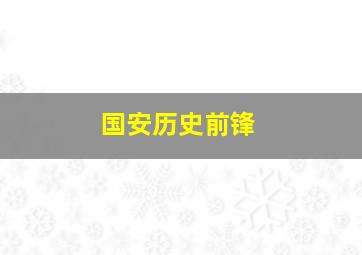 国安历史前锋